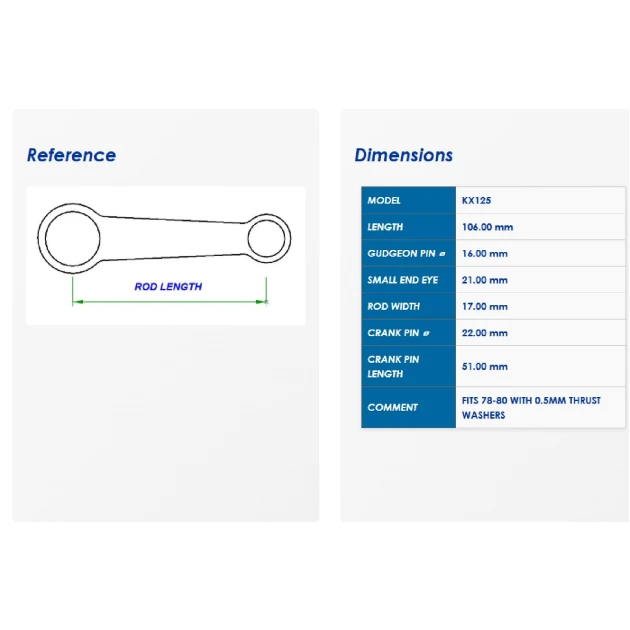 Reference

ROD LENGTH

Dimensions

| MODEL | KX125 |
|---|---|
| LENGTH | 106.00 mm |
| GUDGEON PIN ø | 16.00 mm |
| SMALL END EYE | 21.00 mm |
| ROD WIDTH | 17.00 mm |
| CRANK PIN ø | 22.00 mm |
| CRANK PIN LENGTH | 51.00 mm |
| COMMENT | FITS 78-80 WITH 0.5MM THRUST WASHERS |